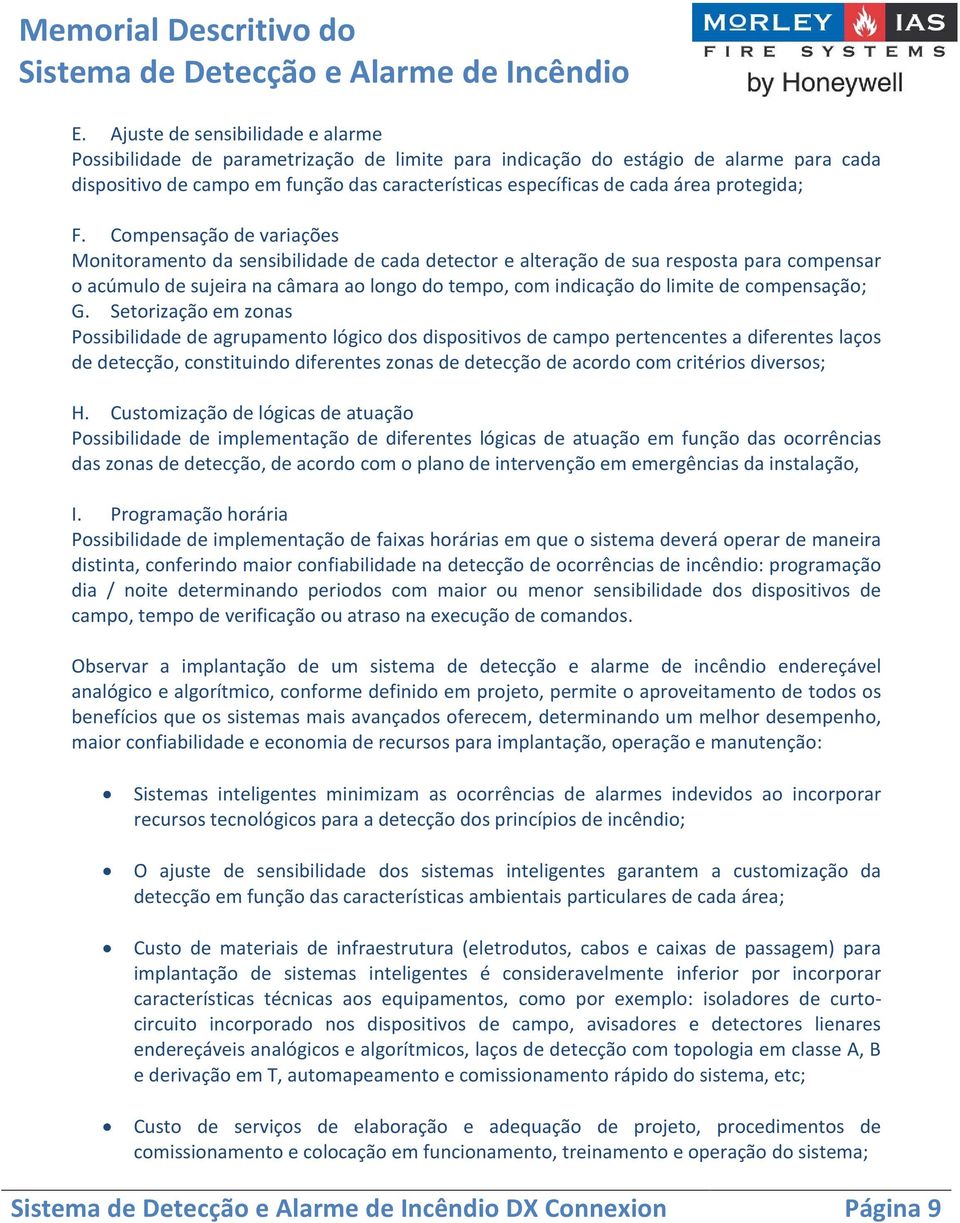 Memorial Descritivo do
Sistema de Detecção e Alarme de Incêndio

MORLEY IAS
FIRE SYSTEMS
by Honeywell

E. Ajuste de sensibilidade e alarme
Possibilidade de parametrização de limite para indicação do estágio de alarme para cada dispositivo de campo em função das características específicas de cada área protegida;

F. Compensação de variações
Monitoramento da sensibilidade de cada detector e alteração de sua resposta para compensar o acúmulo de sujeira na câmara ao longo do tempo, com indicação do limite de compensação;
G. Setorização em zonas
Possibilidade de agrupamento lógico dos dispositivos de campo pertencentes a diferentes laços de detecção, constituindo diferentes zonas de detecção de acordo com critérios diversos;

H. Customização de lógicas de atuação
Possibilidade de implementação de diferentes lógicas de atuação em função das ocorrências das zonas de detecção, de acordo com o plano de intervenção em emergências da instalação,

I. Programação horária
Possibilidade de implementação de faixas horárias em que o sistema deverá operar de maneira distinta, conferindo maior confiabilidade na detecção de ocorrências de incêndio: programação dia / noite determinando periodos com maior ou menor sensibilidade dos dispositivos de campo, tempo de verificação ou atraso na execução de comandos.

Observar a implantação de um sistema de detecção e alarme de incêndio endereçável analógico e algorítmico, conforme definido em projeto, permite o aproveitamento de todos os benefícios que os sistemas mais avançados oferecem, determinando um melhor desempenho, maior confiabilidade e economia de recursos para implantação, operação e manutenção:

• Sistemas inteligentes minimizam as ocorrências de alarmes indevidos ao incorporar recursos tecnológicos para a detecção dos princípios de incêndio;

• O ajuste de sensibilidade dos sistemas inteligentes garantem a customização da detecção em função das características ambientais particulares de cada área;

• Custo de materiais de infraestrutura (eletrodutos, cabos e caixas de passagem) para implantação de sistemas inteligentes é consideravelmente inferior por incorporar características técnicas aos equipamentos, como por exemplo: isoladores de curto-circuito incorporado nos dispositivos de campo, avisadores e detectores lienares endereçáveis analógicos e algorítmicos, laços de detecção com topologia em classe A, B e derivação em T, automapeamento e comissionamento rápido do sistema, etc;

• Custo de serviços de elaboração e adequação de projeto, procedimentos de comissionamento e colocação em funcionamento, treinamento e operação do sistema;

Sistema de Detecção e Alarme de Incêndio DX Connexion Página 9